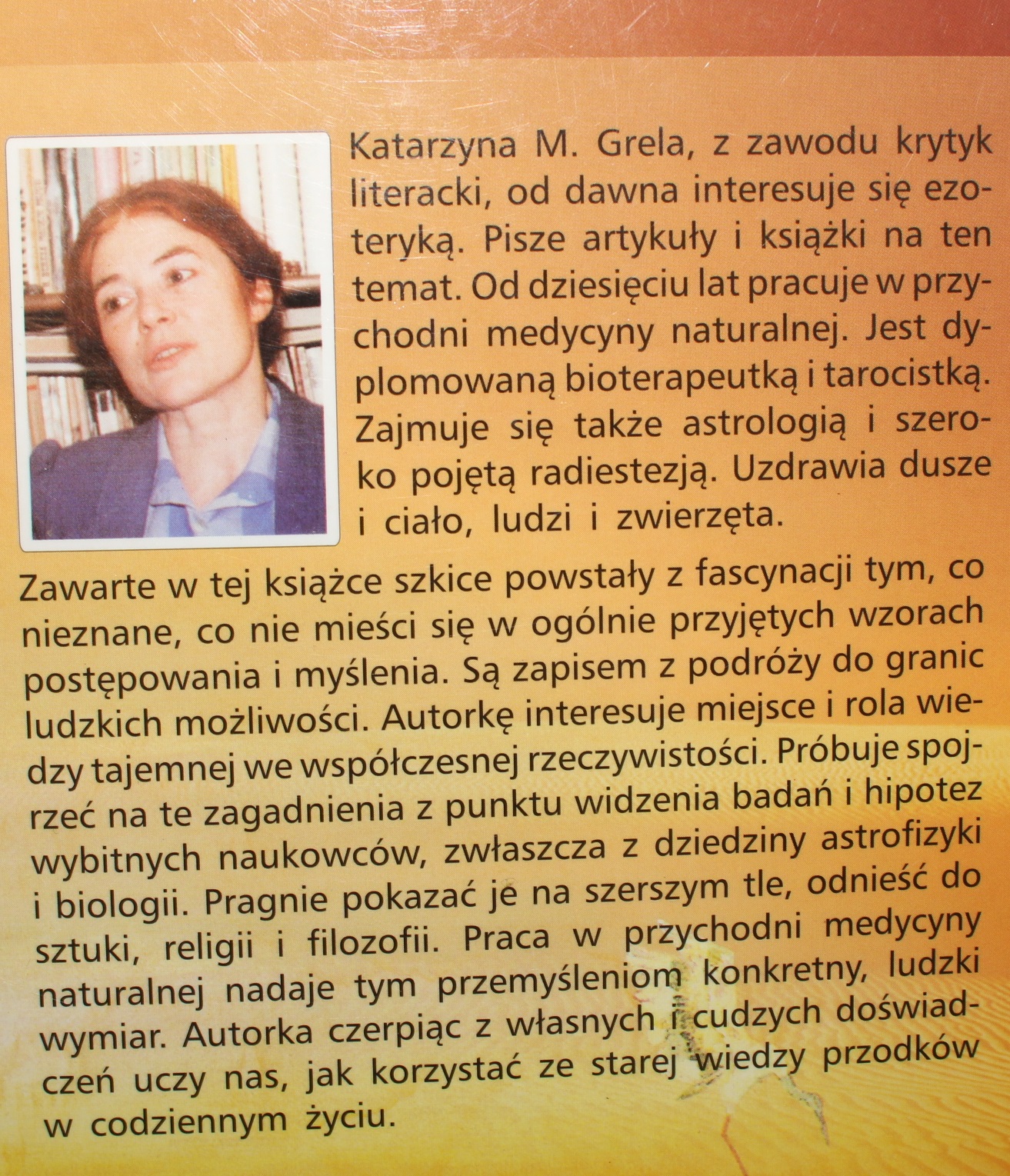 Katarzyna M. Grela, z zawodu krytyk literacki, od dawna interesuje się ezoteryką. Pisze artykuły i książki na ten temat. Od dziesięciu lat pracuje w przychodni medycyny naturalnej. Jest dyplomowaną bioterapeutką i tarocistką. Zajmuje się także astrologią i szeroko pojętą radiestezją. Uzdrawia dusze i ciało, ludzi i zwierzęta.

Zawarte w tej książce szkice powstały z fascynacji tym, co nieznane, co nie mieści się w ogólnie przyjętych wzorach postępowania i myślenia. Są zapisem z podróży do granic ludzkich możliwości. Autorkę interesuje miejsce i rola wiedzy tajemnej we współczesnej rzeczywistości. Próbuje spojrzeć na te zagadnienia z punktu widzenia badań i hipotez wybitnych naukowców, zwłaszcza z dziedziny astrofizyki i biologii. Pragnie pokazać je na szerszym tle, odnieść do sztuki, religii i filozofii. Praca w przychodni medycyny naturalnej nadaje tym przemyśleniom konkretny, ludzki wymiar. Autorka czerpiąc z własnych i cudzych doświadczeń uczy nas, jak korzystać ze starej wiedzy przodków w codziennym życiu.